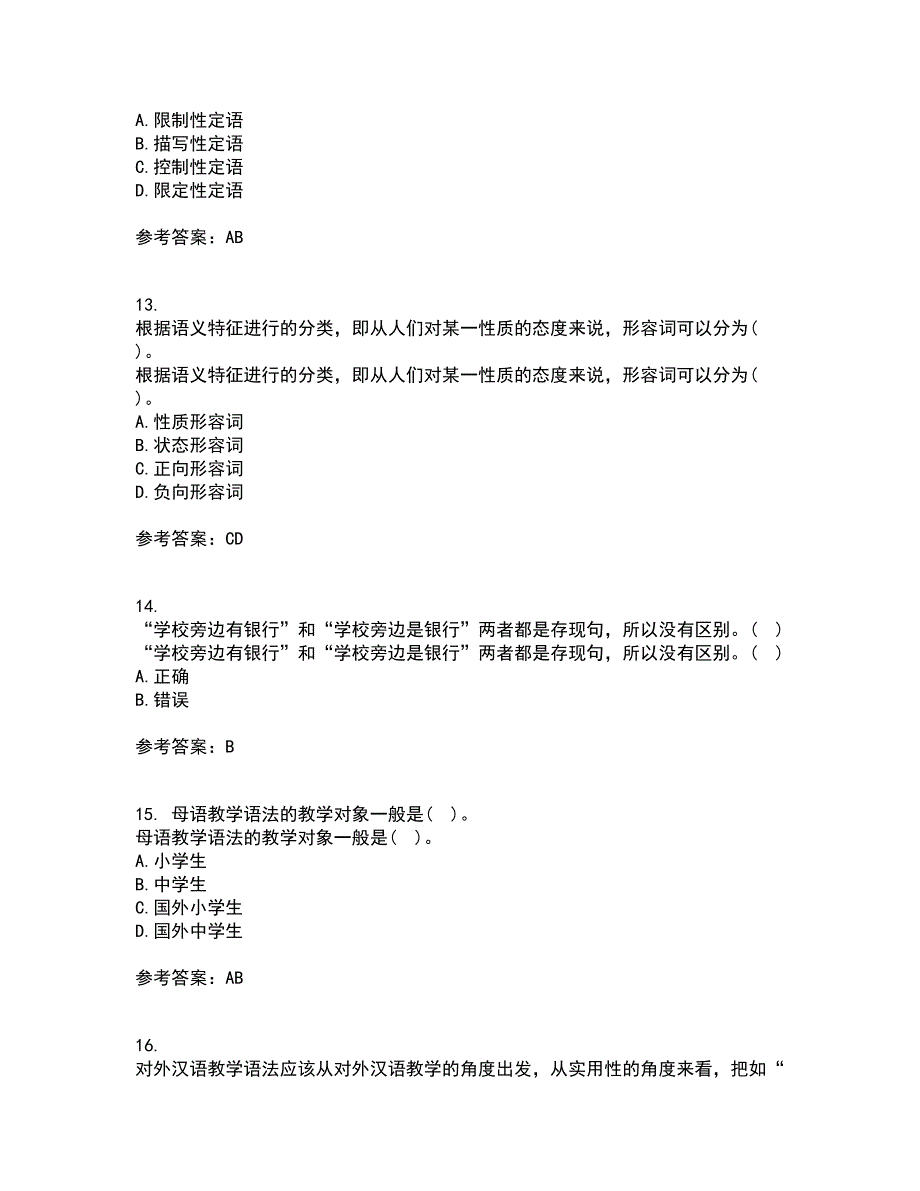 A. 限制性定语
B. 描写性定语
C. 控制性定语
D. 限定性定语

参考答案：AB

13.
根据语义特征进行的分类，即从人们对某一性质的态度来说，形容词可以分为( )。
根据语义特征进行的分类，即从人们对某一性质的态度来说，形容词可以分为( )。
A. 性质形容词
B. 状态形容词
C. 正向形容词
D. 负向形容词

参考答案：CD

14.
“学校旁边有银行”和“学校旁边是银行”两者都是存现句，所以没有区别。( )
“学校旁边有银行”和“学校旁边是银行”两者都是存现句，所以没有区别。( )
A. 正确
B. 错误

参考答案：B

15. 母语教学语法的教学对象一般是( )。
母语教学语法的教学对象一般是( )。
A. 小学生
B. 中学生
C. 国外小学生
D. 国外中学生

参考答案：AB

16.
对外汉语教学语法应该从对外汉语教学的角度出发，从实用性的角度来看，把如“